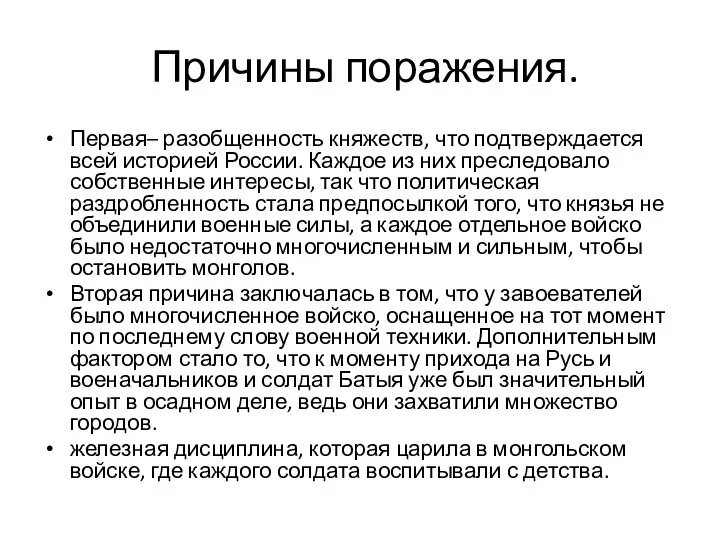 Причины поражения.

• Первая– разобщенность княжеств, что подтверждается всей историей России. Каждое из них преследовало собственные интересы, так что политическая раздробленность стала предпосылкой того, что князья не объединили военные силы, а каждое отдельное войско было недостаточно многочисленным и сильным, чтобы остановить монголов.

• Вторая причина заключалась в том, что у завоевателей было многочисленное войско, оснащенное на тот момент по последнему слову военной техники. Дополнительным фактором стало то, что к моменту прихода на Русь и военачальников и солдат Батыя уже был значительный опыт в осадном деле, ведь они захватили множество городов.

• железная дисциплина, которая царила в монгольском войске, где каждого солдата воспитывали с детства.